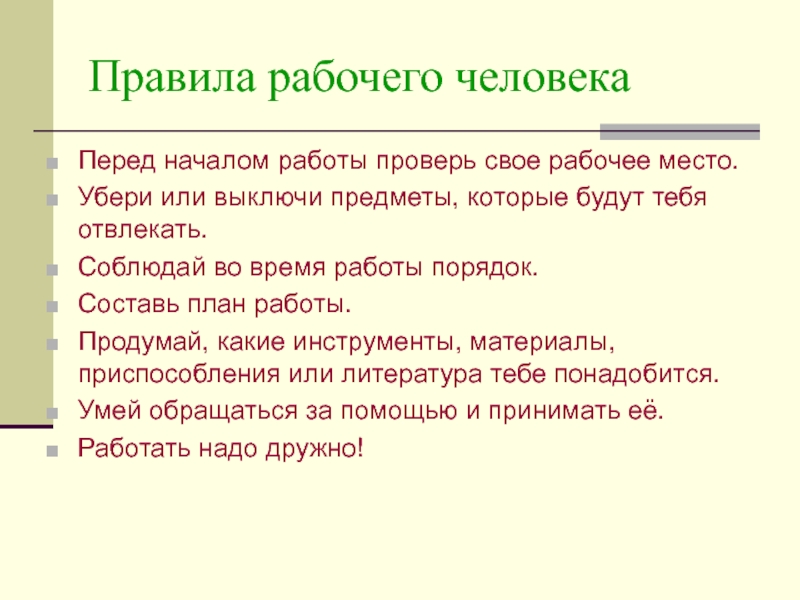 Правила рабочего человека

Перед началом работы проверь свое рабочее место.

Убери или выключи предметы, которые будут тебя отвлекать.

Соблюдай во время работы порядок.

Составь план работы.

Продумай, какие инструменты, материалы, приспособления или литература тебе понадобится.

Умей обращаться за помощью и принимать её.

Работать надо дружно!